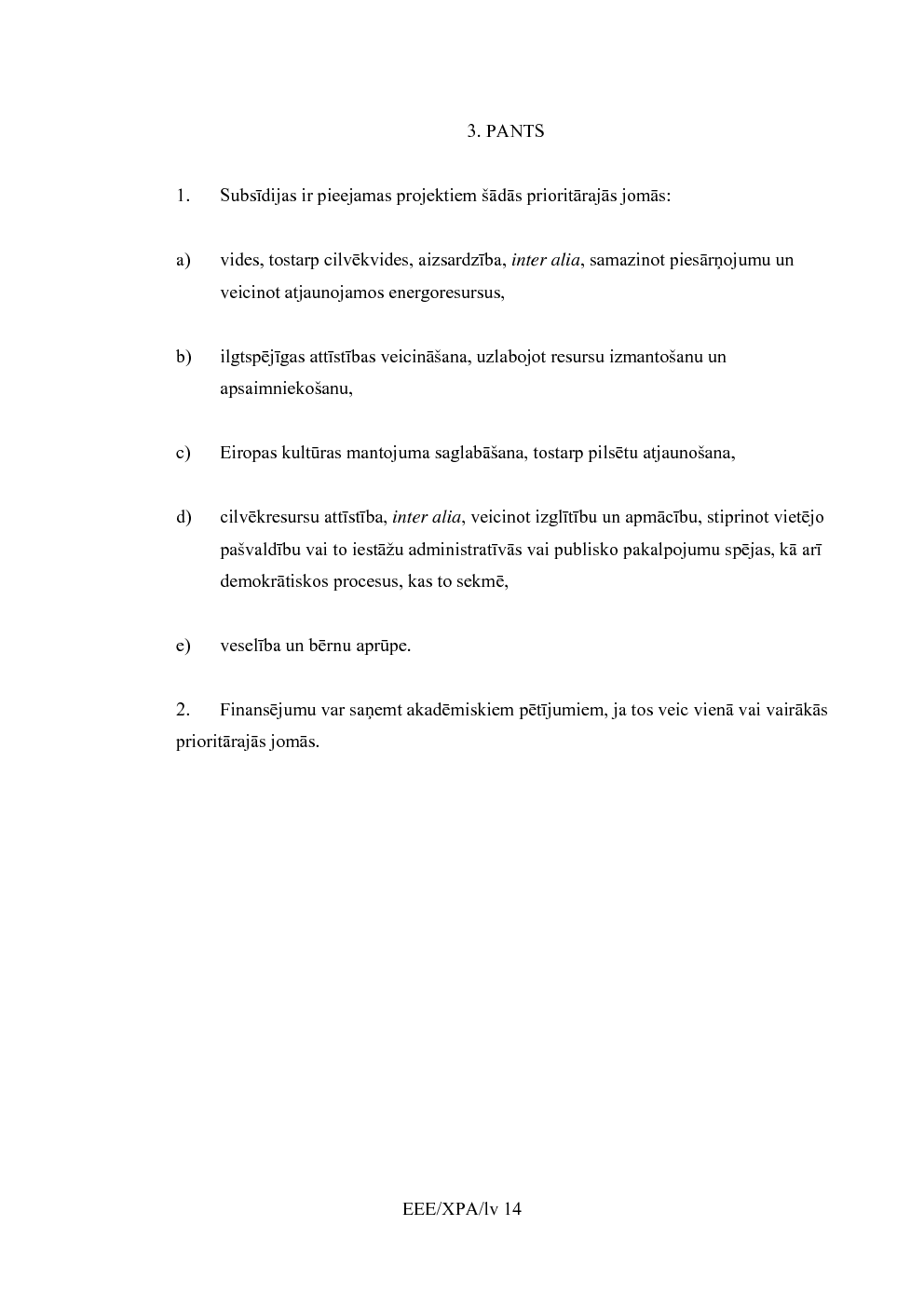 3. PANTS

1. Subsīdijas ir pieejamas projektiem šādās prioritārajās jomās:

a) vides, tostarp cilvēkvides, aizsardzība, inter alia, samazinot piesārņojumu un veicinot atjaunojamos energoresursus,

b) ilgtspējīgas attīstības veicināšana, uzlabojot resursu izmantošanu un apsaimniekošanu,

c) Eiropas kultūras mantojuma saglabāšana, tostarp pilsētu atjaunošana,

d) cilvēkresursu attīstība, inter alia, veicinot izglītību un apmācību, stiprinot vietējo pašvaldību vai to iestāžu administratīvās vai publisko pakalpojumu spējas, kā arī demokrātiskos procesus, kas to sekmē,

e) veselība un bērnu aprūpe.

2. Finansējumu var saņemt akadēmiskiem pētījumiem, ja tos veic vienā vai vairākās prioritārajās jomās.

EEE/XPA/lv 14